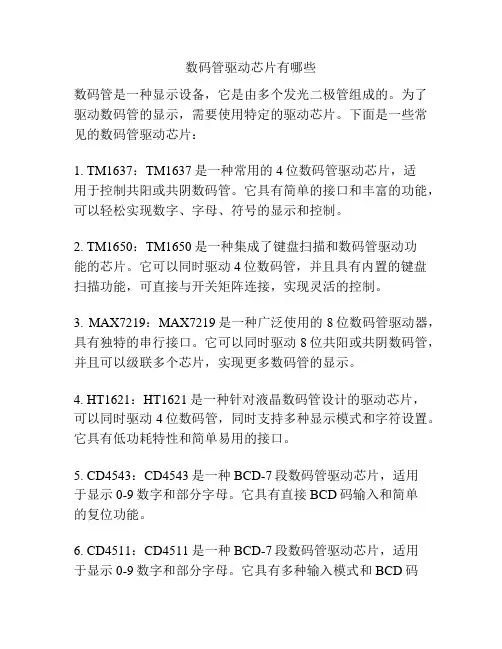 数码管驱动芯片有哪些

数码管是一种显示设备，它是由多个发光二极管组成的。为了驱动数码管的显示，需要使用特定的驱动芯片。下面是一些常见的数码管驱动芯片：

1. TM1637：TM1637 是一种常用的 4 位数码管驱动芯片，适用于控制共阳或共阴数码管。它具有简单的接口和丰富的功能，可以轻松实现数字、字母、符号的显示和控制。

2. TM1650：TM1650 是一种集成了键盘扫描和数码管驱动功能的芯片。它可以同时驱动 4 位数码管，并且具有内置的键盘扫描功能，可直接与开关矩阵连接，实现灵活的控制。

3. MAX7219：MAX7219 是一种广泛使用的 8 位数码管驱动器，具有独特的串行接口。它可以同时驱动 8 位共阳或共阴数码管，并且可以级联多个芯片，实现更多数码管的显示。

4. HT1621：HT1621 是一种针对液晶数码管设计的驱动芯片，可以同时驱动 4 位数码管，同时支持多种显示模式和字符设置。它具有低功耗特性和简单易用的接口。

5. CD4543：CD4543 是一种 BCD-7 段数码管驱动芯片，适用于显示 0-9 数字和部分字母。它具有直接 BCD 码输入和简单的复位功能。

6. CD4511：CD4511 是一种 BCD-7 段数码管驱动芯片，适用于显示 0-9 数字和部分字母。它具有多种输入模式和 BCD 码